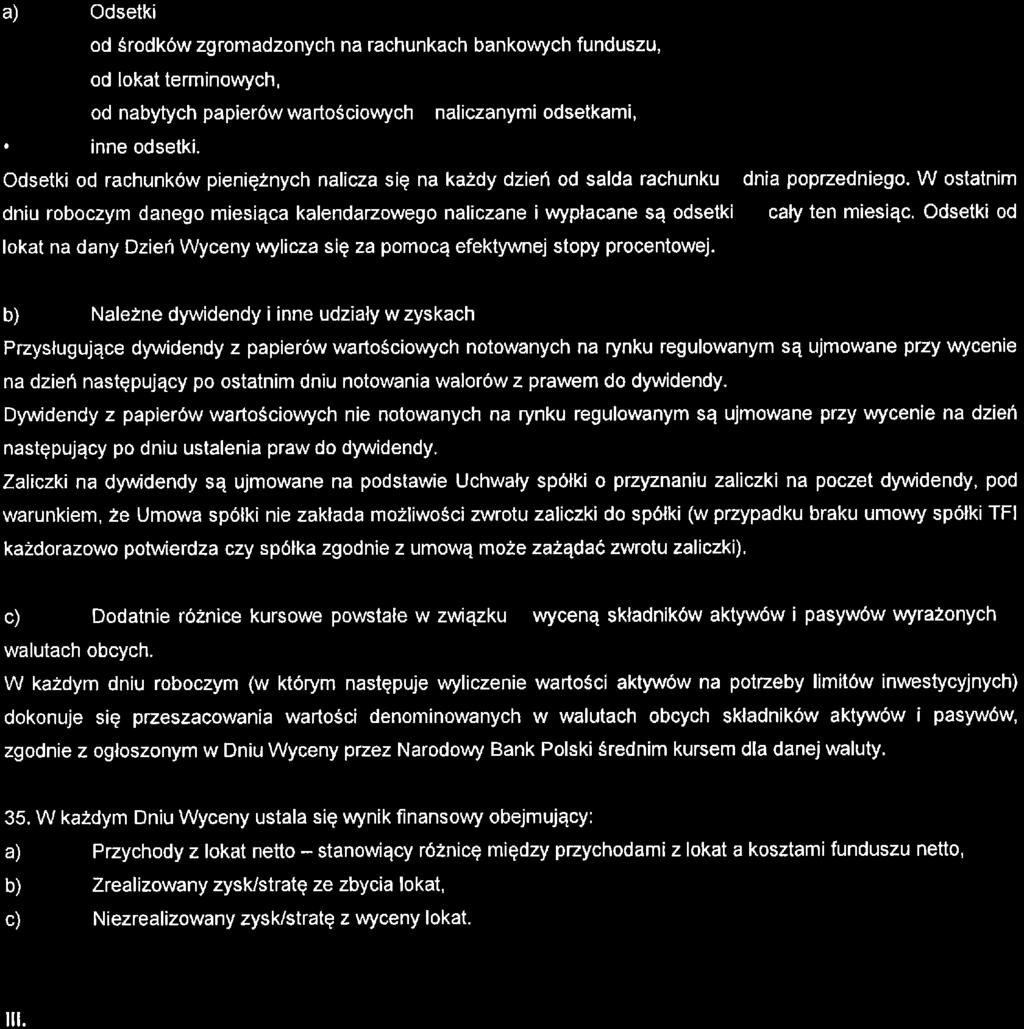 a) Odsetki

od środków zgromadzonych na rachunkach bankowych funduszu,

od lokat terminowych,

od nabytych papierów wartościowych naliczanymi odsetkami,

• inne odsetki.

Odsetki od rachunków pieniężnych nalicza się na każdy dzień od salda rachunku dnia poprzedniego. W ostatnim dniu roboczym danego miesiąca kalendarzowego naliczane i wypłacane są odsetki cały ten miesiąc. Odsetki od lokat na dany Dzień Wyceny wylicza się za pomocą efektywnej stopy procentowej.

b) Należne dywidendy i inne udziały w zyskach

Przysługujące dywidendy z papierów wartościowych notowanych na rynku regulowanym są ujmowane przy wycenie na dzień następujący po ostatnim dniu notowania walorów z prawem do dywidendy.

Dywidendy z papierów wartościowych nie notowanych na rynku regulowanym są ujmowane przy wycenie na dzień następujący po dniu ustalenia praw do dywidendy.

Zaliczki na dywidendy są ujmowane na podstawie Uchwały spółki o przyznaniu zaliczki na poczet dywidendy, pod warunkiem, że Umowa spółki nie zakłada możliwości zwrotu zaliczki do spółki (w przypadku braku umowy spółki TFI każdorazowo potwierdza czy spółka zgodnie z umową może zażądać zwrotu zaliczki).

c) Dodatnie różnice kursowe powstałe w związku wyceną składników aktywów i pasywów wyrażonych walutach obcych.

W każdym dniu roboczym (w którym następuje wyliczenie wartości aktywów na potrzeby limitów inwestycyjnych) dokonuje się przeszacowania wartości denominowanych w walutach obcych składników aktywów i pasywów, zgodnie z ogłoszonym w Dniu Wyceny przez Narodowy Bank Polski średnim kursem dla danej waluty.

35. W każdym Dniu Wyceny ustala się wynik finansowy obejmujący:
a) Przychody z lokat netto – stanowiący różnicę między przychodami z lokat a kosztami funduszu netto,
b) Zrealizowany zysk/stratę ze zbycia lokat,
c) Niezrealizowany zysk/stratę z wyceny lokat.

III.